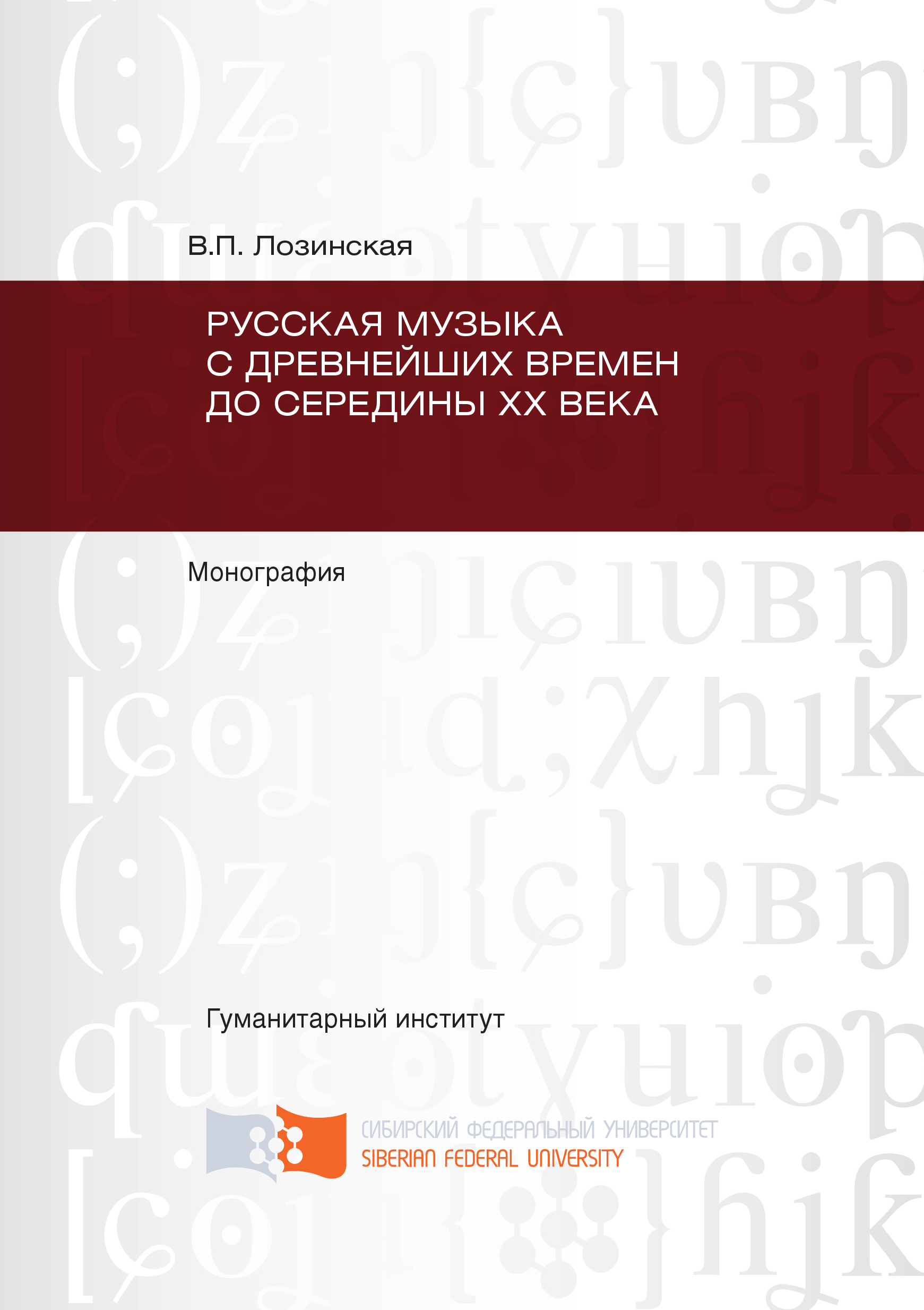 В.П. Лозинская

РУССКАЯ МУЗЫКА С ДРЕВНЕЙШИХ ВРЕМЕН ДО СЕРЕДИНЫ XX ВЕКА

Монография

Гуманитарный институт

СИБИРСКИЙ ФЕДЕРАЛЬНЫЙ УНИВЕРСИТЕТ
SIBERIAN FEDERAL UNIVERSITY